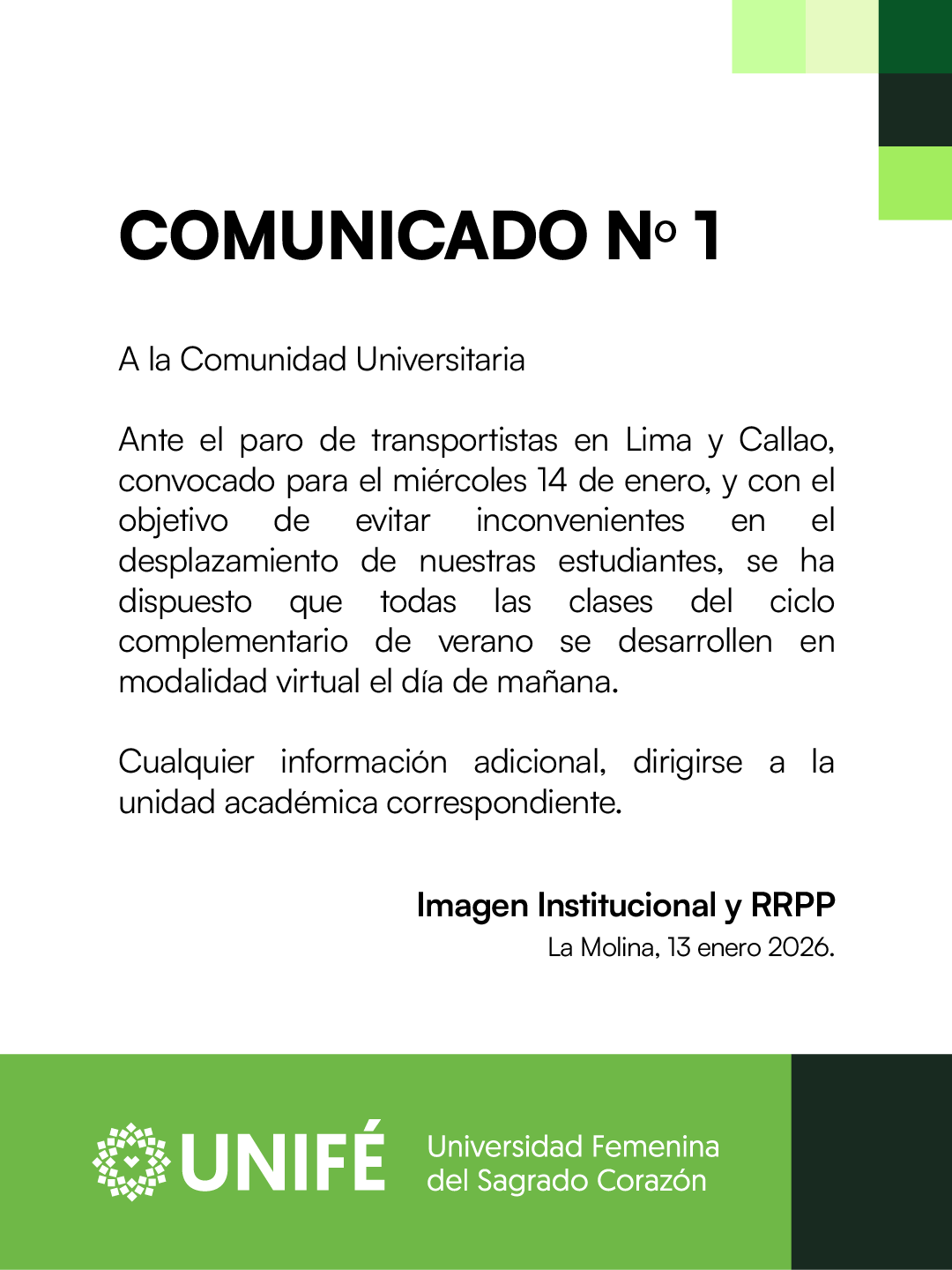 COMUNICADO Nº 1

A la Comunidad Universitaria

Ante el paro de transportistas en Lima y Callao, convocado para el miércoles 14 de enero, y con el objetivo de evitar inconvenientes en el desplazamiento de nuestras estudiantes, se ha dispuesto que todas las clases del ciclo complementario de verano se desarrollen en modalidad virtual el día de mañana.

Cualquier información adicional, dirigirse a la unidad académica correspondiente.

Imagen Institucional y RRPP
La Molina, 13 enero 2026.

UNIFÉ
Universidad Femenina
del Sagrado Corazón